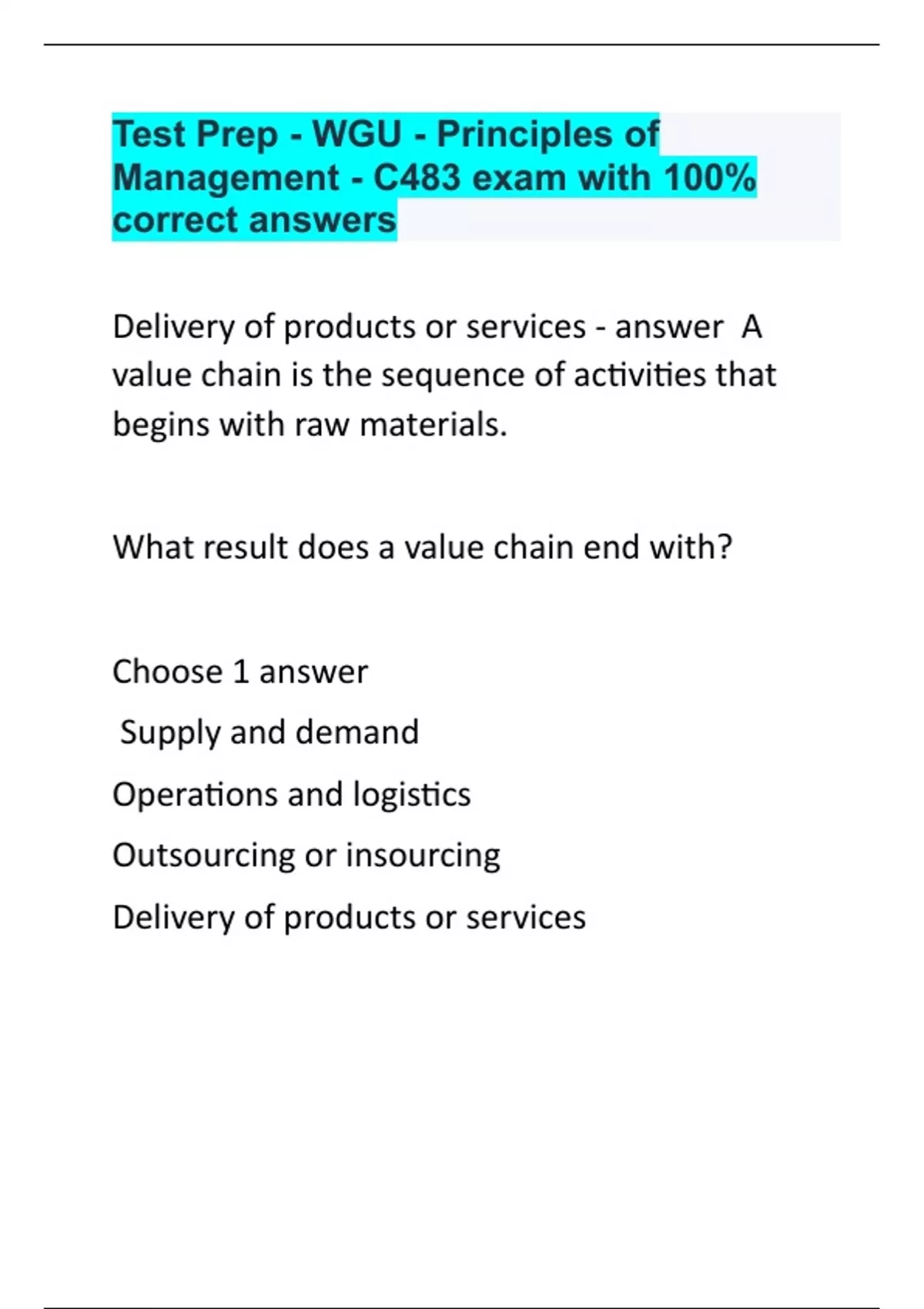 Test Prep - WGU - Principles of Management - C483 exam with 100% correct answers

Delivery of products or services - answer A value chain is the sequence of activities that begins with raw materials.

What result does a value chain end with?

Choose 1 answer

Supply and demand

Operations and logistics

Outsourcing or insourcing

Delivery of products or services